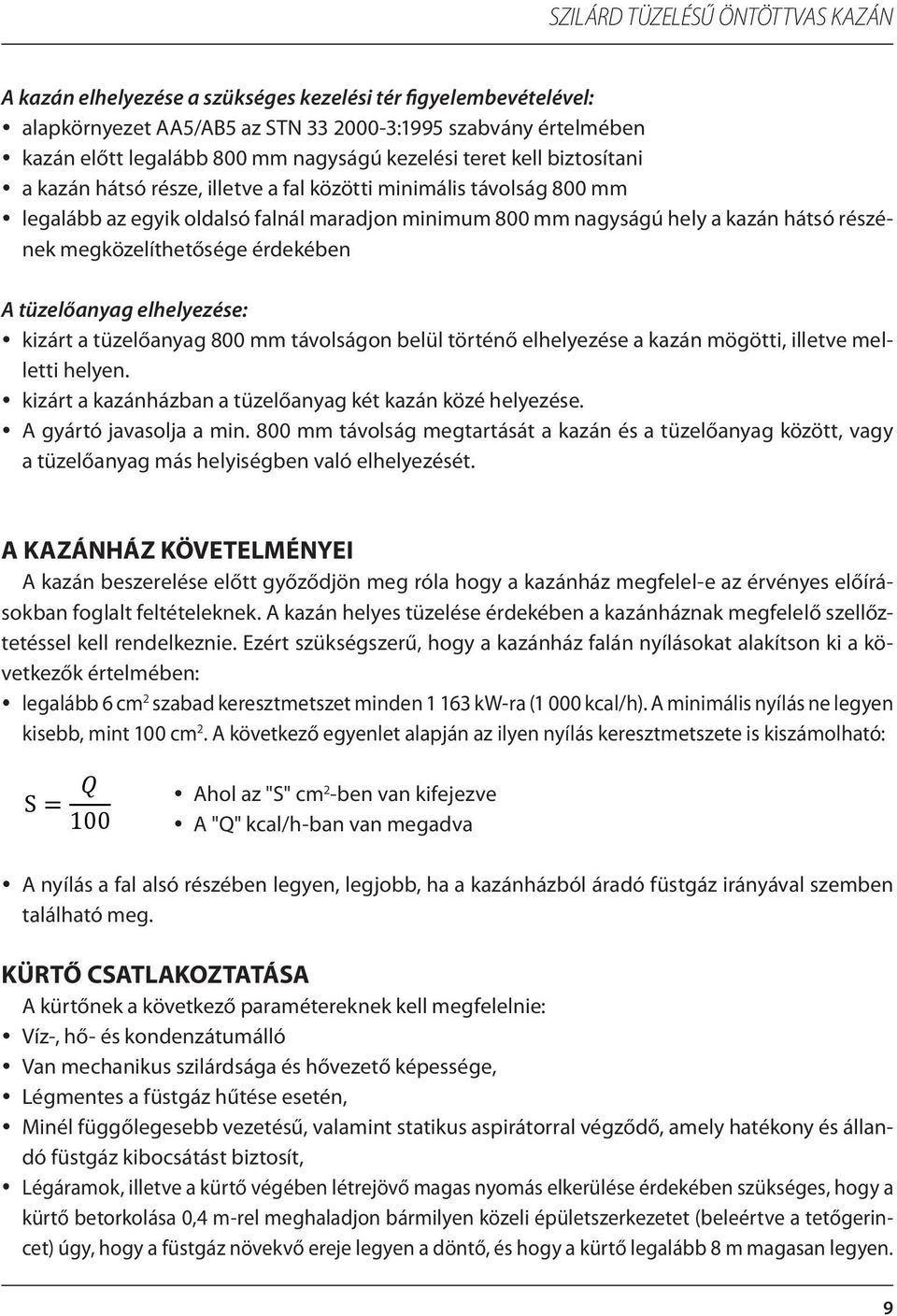 SZILÁRD TÜZELÉSŰ ÖNTÖTTVAS KAZÁN

A kazán elhelyezése a szükséges kezelési tér figyelembevételével:
• alapkörnyezet AA5/AB5 az STN 33 2000-3:1995 szabvány értelmében
• kazán előtt legalább 800 mm nagyságú kezelési teret kell biztosítani
• a kazán hátsó része, illetve a fal közötti minimális távolság 800 mm
• legalább az egyik oldalsó falnál maradjon minimum 800 mm nagyságú hely a kazán hátsó részének megközelíthetősége érdekében

A tüzelőanyag elhelyezése:
• kizárt a tüzelőanyag 800 mm távolságon belül történő elhelyezése a kazán mögötti, illetve melletti helyen.
• kizárt a kazánházban a tüzelőanyag két kazán közé helyezése.
• A gyártó javasolja a min. 800 mm távolság megtartását a kazán és a tüzelőanyag között, vagy a tüzelőanyag más helyiségben való elhelyezését.

A KAZÁNHÁZ KÖVETELMÉNYEI
A kazán beszerelése előtt győződjön meg róla hogy a kazánház megfelel-e az érvényes előírásokban foglalt feltételeknek. A kazán helyes tüzelése érdekében a kazánháznak megfelelő szellőztetéssel kell rendelkeznie. Ezért szükségszerű, hogy a kazánház falán nyílásokat alakítson ki a következők értelmében:
• legalább 6 $cm^2$ szabad keresztmetszet minden 1 163 kW-ra (1 000 kcal/h). A minimális nyílás ne legyen kisebb, mint 100 $cm^2$. A következő egyenlet alapján az ilyen nyílás keresztmetszete is kiszámolható:

$S = \frac{Q}{100}$

• Ahol az "S" $cm^2$-ben van kifejezve
• A "Q" kcal/h-ban van megadva

• A nyílás a fal alsó részében legyen, legjobb, ha a kazánházból áradó füstgáz irányával szemben található meg.

KÜRTŐ CSATLAKOZTATÁSA
A kürtőnek a következő paramétereknek kell megfelelnie:
• Víz-, hő- és kondenzátumálló
• Van mechanikus szilárdsága és hővezető képessége,
• Légmentes a füstgáz hűtése esetén,
• Minél függőlegesebb vezetésű, valamint statikus aspirátorral végződő, amely hatékony és állandó füstgáz kibocsátást biztosít,
• Légáramok, illetve a kürtő végében létrejövő magas nyomás elkerülése érdekében szükséges, hogy a kürtő betorkolása 0,4 m-rel meghaladjon bármilyen közeli épületszerkezetet (beleértve a tetőgerincet) úgy, hogy a füstgáz növekvő ereje legyen a döntő, és hogy a kürtő legalább 8 m magasan legyen.

9